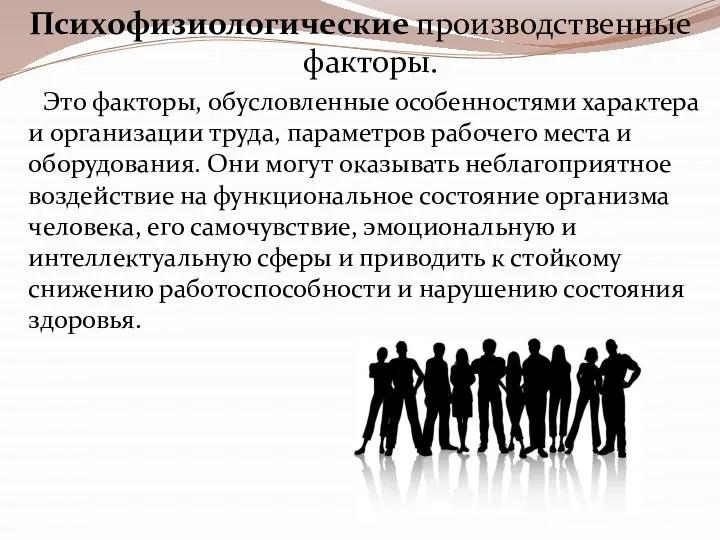 Психофизиологические производственные факторы.

Это факторы, обусловленные особенностями характера и организации труда, параметров рабочего места и оборудования. Они могут оказывать неблагоприятное воздействие на функциональное состояние организма человека, его самочувствие, эмоциональную и интеллектуальную сферы и приводить к стойкому снижению работоспособности и нарушению состояния здоровья.